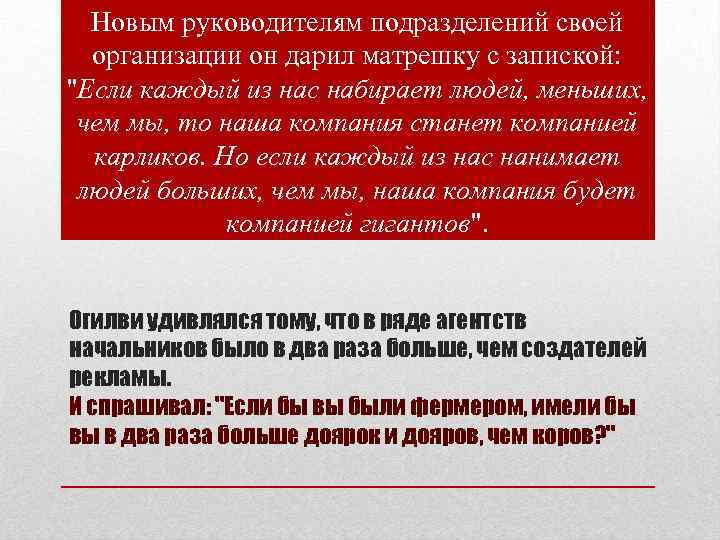 Новым руководителям подразделений своей организации он дарил матрешку с запиской: "Если каждый из нас набирает людей, меньших, чем мы, то наша компания станет компанией карликов. Но если каждый из нас нанимает людей больших, чем мы, наша компания будет компанией гигантов".

Огилви удивлялся тому, что в ряде агентств начальников было в два раза больше, чем создателей рекламы.
И спрашивал: "Если бы вы были фермером, имели бы вы в два раза больше доярок и дояров, чем коров?"